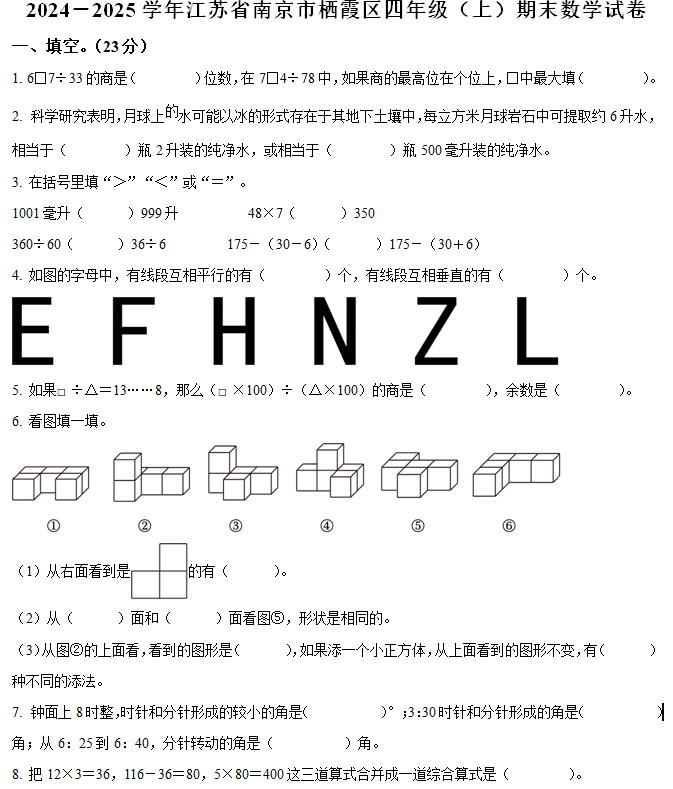 2024－2025学年江苏省南京市栖霞区四年级（上）期末数学试卷

一、填空。（23分）

1.6□7÷33的商是（ ）位数，在7□4÷78中，如果商的最高位在个位上，□中最大填（ ）。

2.科学研究表明，月球上的水可能以冰的形式存在于其地下土壤中，每立方米月球岩石中可提取约6升水，相当于（ ）瓶2升装的纯净水，或相当于（ ）瓶500毫升装的纯净水。

3.在括号里填“>”“<”或“=”。

1001毫升（ ）999升 48×7（ ）350

360÷60（ ）36÷6 175－（30－6）（ ）175－（30＋6）

4.如图的字母中，有线段互相平行的有（ ）个，有线段互相垂直的有（ ）个。

E F H N Z L

5.如果□÷△＝13……8，那么（□×100）÷（△×100）的商是（ ），余数是（ ）。

6.看图填一填。

① ② ③ ④ ⑤ ⑥

（1）从右面看到是的有（ ）。

（2）从（ ）面和（ ）面看图⑤，形状是相同的。

（3）从图②的上面看，看到的图形是（ ），如果添一个小正方体，从上面看到的图形不变，有（ ）种不同的添法。

7.钟面上8时整，时针和分针形成的较小的角是（ ）°；3:30时针和分针形成的角是（ ）角；从6：25到6：40，分针转动的角是（ ）角。

8.把12×3＝36，116－36＝80，5×80＝400这三道算式合并成一道综合算式是（ ）。